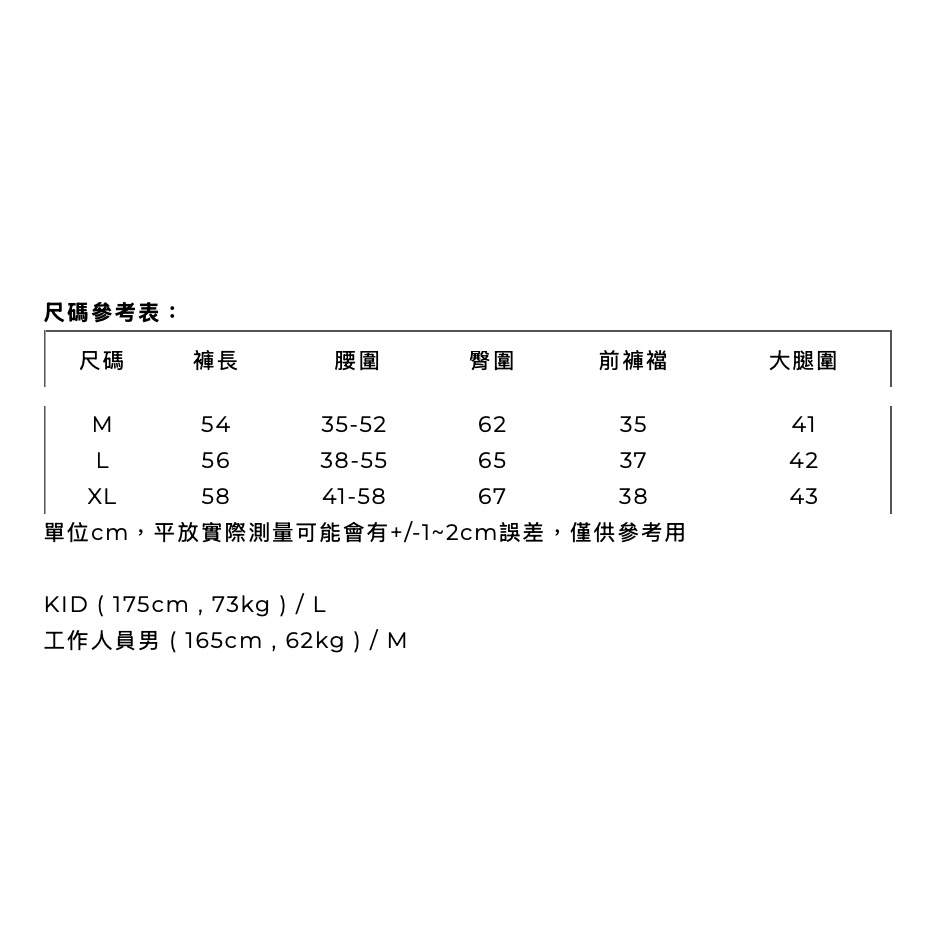 尺碼參考表：

| 尺碼 | 褲長 | 腰圍 | 臀圍 | 前褲襠 | 大腿圍 |
|---|---|---|---|---|---|
| M | 54 | 35-52 | 62 | 35 | 41 |
| L | 56 | 38-55 | 65 | 37 | 42 |
| XL | 58 | 41-58 | 67 | 38 | 43 |

單位cm，平放實際測量可能會有+/-1~2cm誤差，僅供參考用

KID ( 175cm , 73kg ) / L
工作人員男 ( 165cm , 62kg ) / M